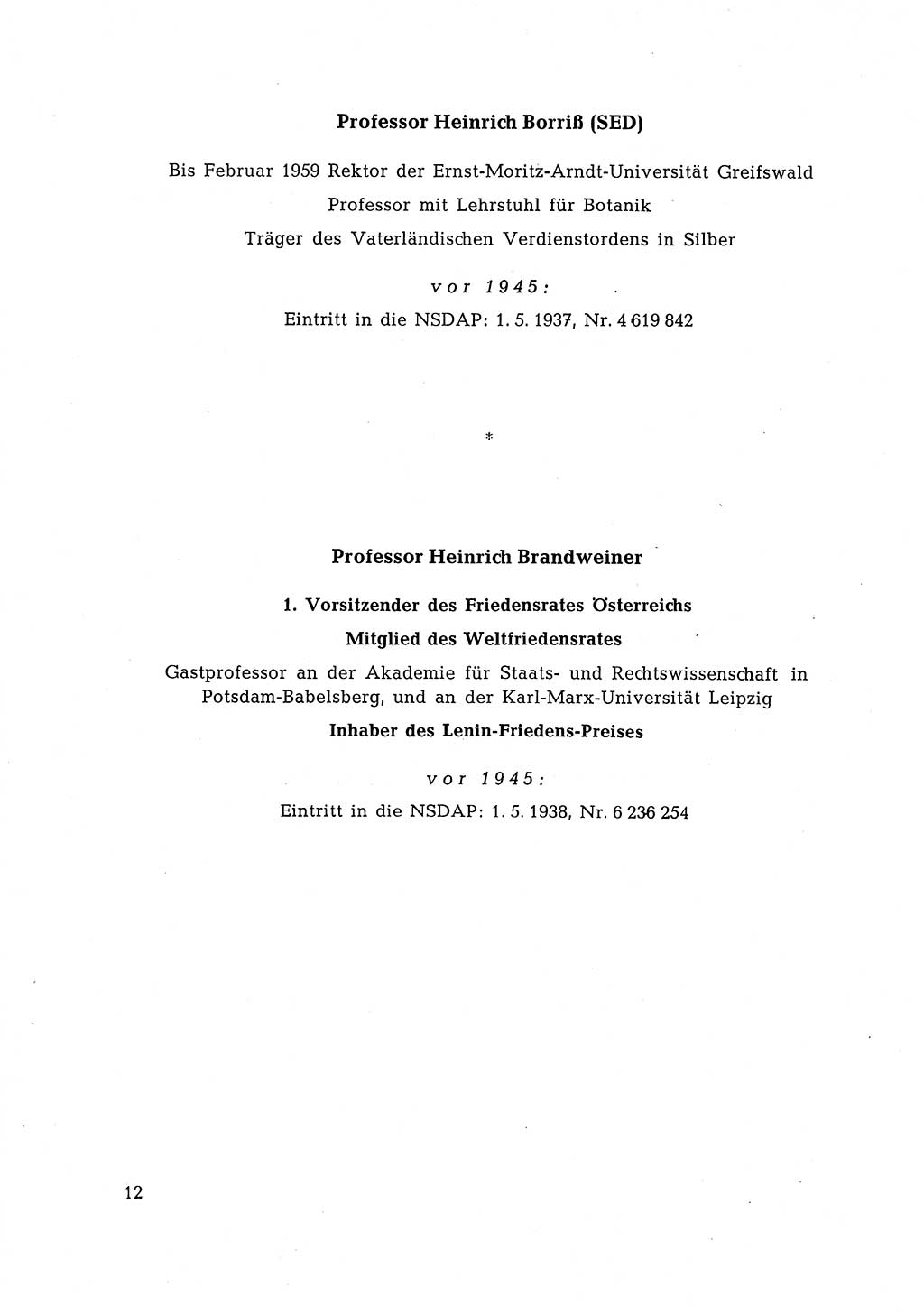 Professor Heinrich Borriß (SED)

Bis Februar 1959 Rektor der Ernst-Moritz-Arndt-Universität Greifswald
Professor mit Lehrstuhl für Botanik
Träger des Vaterländischen Verdienstordens in Silber

vor 1945:

Eintritt in die NSDAP: 1. 5. 1937, Nr. 4 619 842

*

Professor Heinrich Brandweiner

1. Vorsitzender des Friedensrates Österreichs

Mitglied des Weltfriedensrates

Gastprofessor an der Akademie für Staats- und Rechtswissenschaft in Potsdam-Babelsberg, und an der Karl-Marx-Universität Leipzig

Inhaber des Lenin-Friedens-Preises

vor 1945:

Eintritt in die NSDAP: 1. 5. 1938, Nr. 6 236 254

12